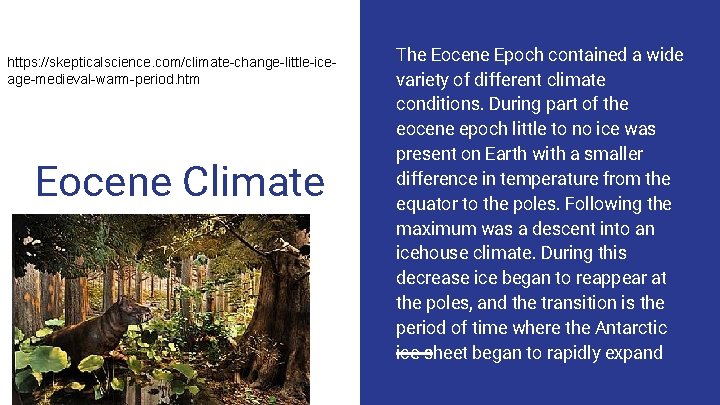 https://skepticalscience.com/climate-change-little-ice-age-medieval-warm-period.htm

Eocene Climate

The Eocene Epoch contained a wide variety of different climate conditions. During part of the eocene epoch little to no ice was present on Earth with a smaller difference in temperature from the equator to the poles. Following the maximum was a descent into an icehouse climate. During this decrease ice began to reappear at the poles, and the transition is the period of time where the Antarctic ice sheet began to rapidly expand